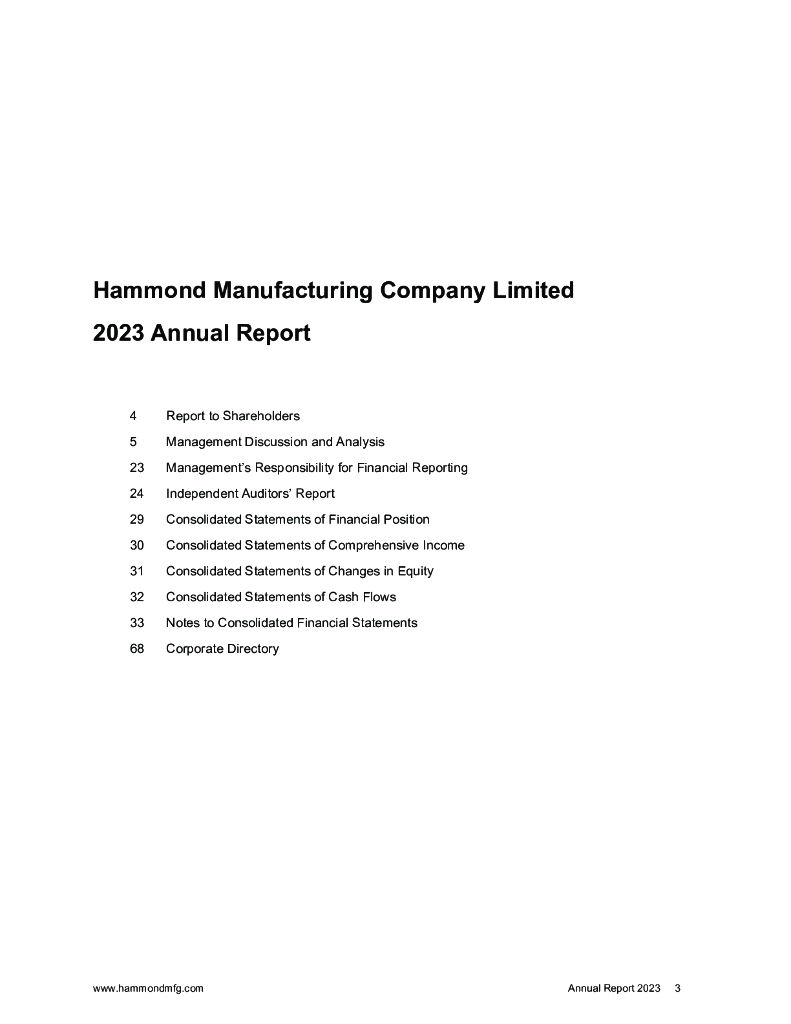 Hammond Manufacturing Company Limited

2023 Annual Report

4 Report to Shareholders
5 Management Discussion and Analysis
23 Management's Responsibility for Financial Reporting
24 Independent Auditors' Report
29 Consolidated Statements of Financial Position
30 Consolidated Statements of Comprehensive Income
31 Consolidated Statements of Changes in Equity
32 Consolidated Statements of Cash Flows
33 Notes to Consolidated Financial Statements
68 Corporate Directory

www.hammondmfg.com

Annual Report 2023 3